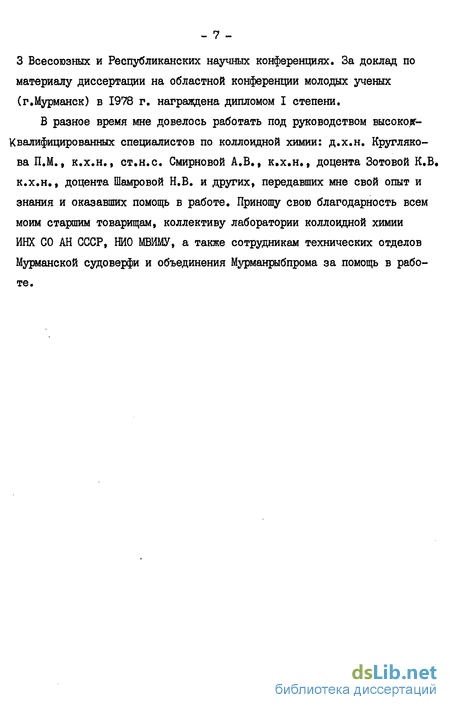 - 7 -

3 Всесоюзных и Республиканских научных конференциях. За доклад по материалу диссертации на областной конференции молодых ученых (г.Мурманск) в 1978 г. награждена дипломом I степени.

В разное время мне довелось работать под руководством высококвалифицированных специалистов по коллоидной химии: д.х.н. Круглякова П.М., к.х.н., ст.н.с. Смирновой А.В., к.х.н., доцента Зотовой К.В. к.х.н., доцента Шамровой Н.В. и других, передавших мне свой опыт и знания и оказавших помощь в работе. Приношу свою благодарность всем моим старшим товарищам, коллективу лаборатории коллоидной химии ИНХ СО АН СССР, НИО МВИМУ, а также сотрудникам технических отделов Мурманской судоверфи и объединения Мурманрыбпрома за помощь в работе.

dsLib.net
библиотека диссертаций